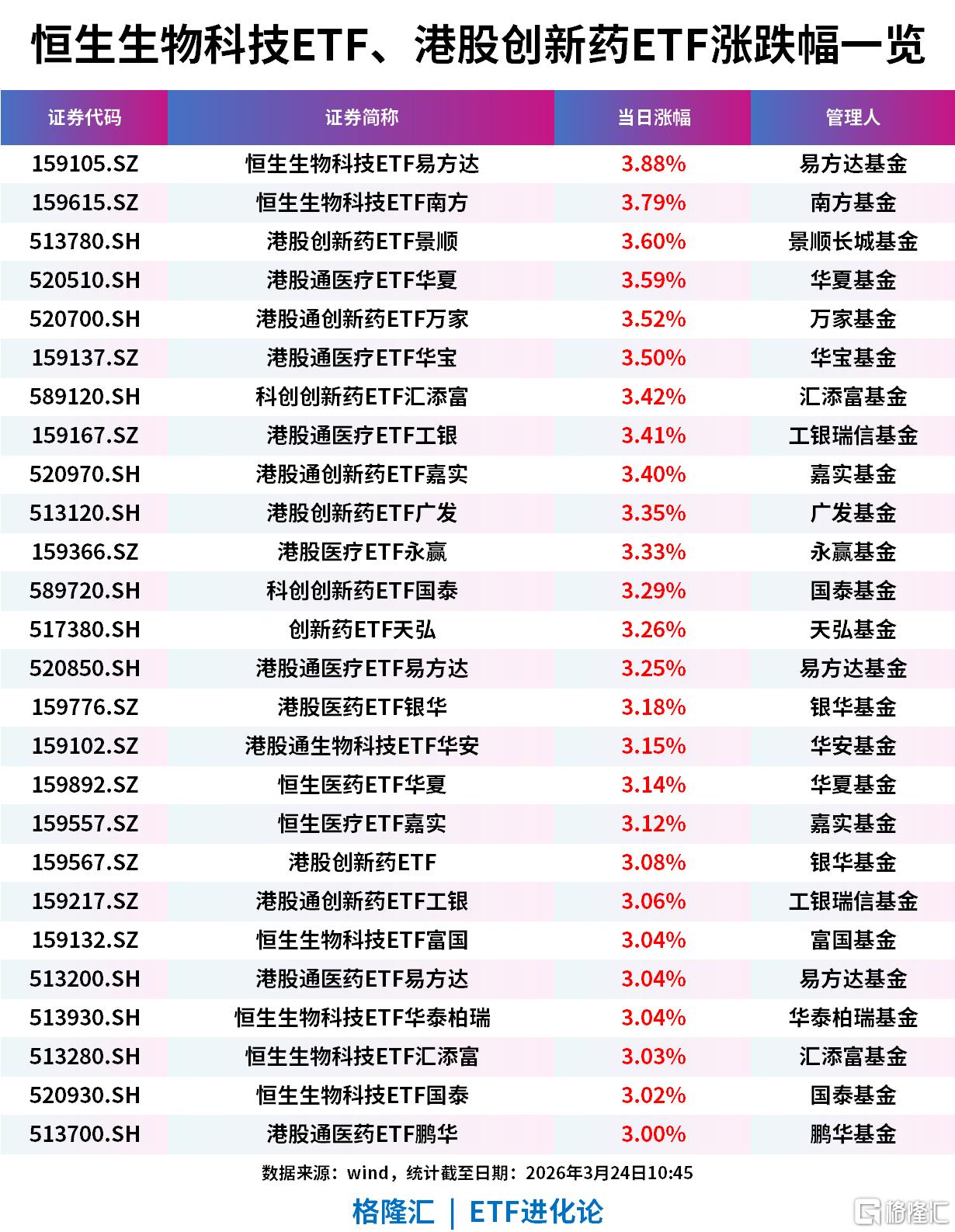 恒生生物科技ETF、港股创新药ETF涨跌幅一览

| 证券代码 | 证券简称 | 当日涨幅 | 管理人 |
|---|---|---|---|
| 159105.SZ | 恒生生物科技ETF易方达 | 3.88% | 易方达基金 |
| 159615.SZ | 恒生生物科技ETF南方 | 3.79% | 南方基金 |
| 513780.SH | 港股创新药ETF景顺 | 3.60% | 景顺长城基金 |
| 520510.SH | 港股通医疗ETF华夏 | 3.59% | 华夏基金 |
| 520700.SH | 港股通创新药ETF万家 | 3.52% | 万家基金 |
| 159137.SZ | 港股通医疗ETF华宝 | 3.50% | 华宝基金 |
| 589120.SH | 科创创新药ETF汇添富 | 3.42% | 汇添富基金 |
| 159167.SZ | 港股通医疗ETF工银 | 3.41% | 工银瑞信基金 |
| 520970.SH | 港股通创新药ETF嘉实 | 3.40% | 嘉实基金 |
| 513120.SH | 港股创新药ETF广发 | 3.35% | 广发基金 |
| 159366.SZ | 港股医疗ETF永赢 | 3.33% | 永赢基金 |
| 589720.SH | 科创创新药ETF国泰 | 3.29% | 国泰基金 |
| 517380.SH | 创新药ETF天弘 | 3.26% | 天弘基金 |
| 520850.SH | 港股通医疗ETF易方达 | 3.25% | 易方达基金 |
| 159776.SZ | 港股医药ETF银华 | 3.18% | 银华基金 |
| 159102.SZ | 港股通生物科技ETF华安 | 3.15% | 华安基金 |
| 159892.SZ | 恒生医药ETF华夏 | 3.14% | 华夏基金 |
| 159557.SZ | 恒生医疗ETF嘉实 | 3.12% | 嘉实基金 |
| 159567.SZ | 港股创新药ETF | 3.08% | 银华基金 |
| 159217.SZ | 港股通创新药ETF工银 | 3.06% | 工银瑞信基金 |
| 159132.SZ | 恒生生物科技ETF富国 | 3.04% | 富国基金 |
| 513200.SH | 港股通医药ETF易方达 | 3.04% | 易方达基金 |
| 513930.SH | 恒生生物科技ETF华泰柏瑞 | 3.04% | 华泰柏瑞基金 |
| 513280.SH | 恒生生物科技ETF汇添富 | 3.03% | 汇添富基金 |
| 520930.SH | 恒生生物科技ETF国泰 | 3.02% | 国泰基金 |
| 513700.SH | 港股通医药ETF鹏华 | 3.00% | 鹏华基金 |

数据来源：wind，统计截至日期：2026年3月24日10:45

格隆汇 | ETF进化论

格隆汇